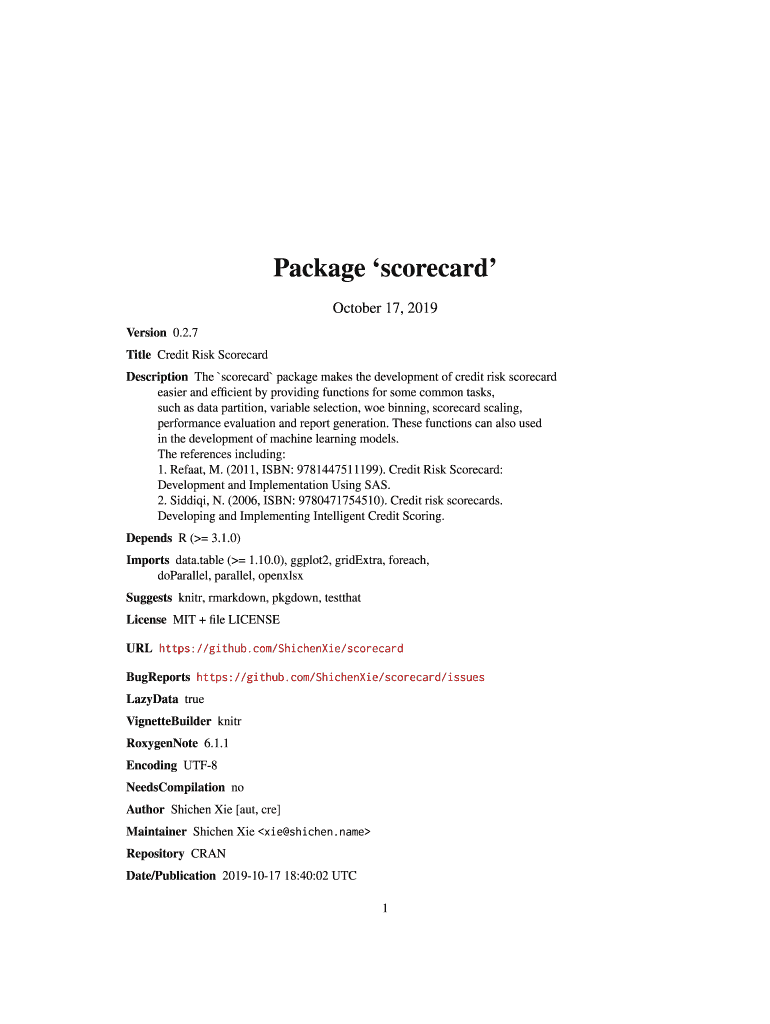 Package ‘scorecard’

October 17, 2019

Version 0.2.7

Title Credit Risk Scorecard

Description The `scorecard` package makes the development of credit risk scorecard easier and efficient by providing functions for some common tasks, such as data partition, variable selection, woe binning, scorecard scaling, performance evaluation and report generation. These functions can also used in the development of machine learning models.
The references including:
1. Refaat, M. (2011, ISBN: 9781447511199). Credit Risk Scorecard: Development and Implementation Using SAS.
2. Siddiqi, N. (2006, ISBN: 9780471754510). Credit risk scorecards. Developing and Implementing Intelligent Credit Scoring.

Depends R (>= 3.1.0)

Imports data.table (>= 1.10.0), ggplot2, gridExtra, foreach, doParallel, parallel, openxlsx

Suggests knitr, rmarkdown, pkgdown, testthat

License MIT + file LICENSE

URL https://github.com/ShichenXie/scorecard

BugReports https://github.com/ShichenXie/scorecard/issues

LazyData true

VignetteBuilder knitr

RoxygenNote 6.1.1

Encoding UTF-8

NeedsCompilation no

Author Shichen Xie [aut, cre]

Maintainer Shichen Xie <xie@shichen.name>

Repository CRAN

Date/Publication 2019-10-17 18:40:02 UTC

1